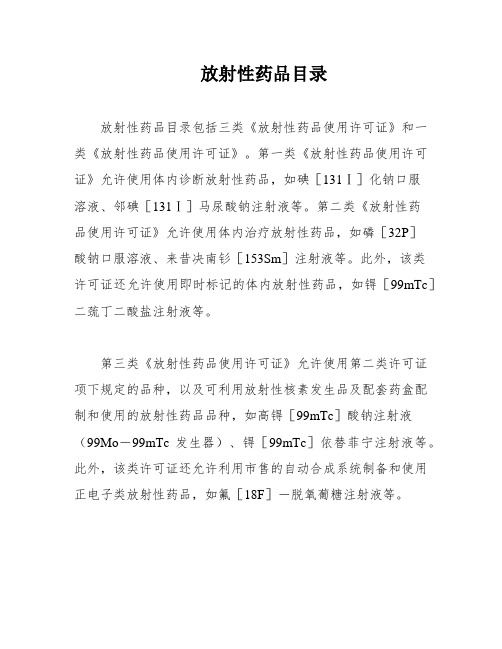 放射性药品目录

放射性药品目录包括三类《放射性药品使用许可证》和一类《放射性药品使用许可证》。第一类《放射性药品使用许可证》允许使用体内诊断放射性药品，如碘［131Ｉ］化钠口服溶液、邻碘［131Ｉ］马尿酸钠注射液等。第二类《放射性药品使用许可证》允许使用体内治疗放射性药品，如磷［32P］酸钠口服溶液、来昔决南钐［153Sm］注射液等。此外，该类许可证还允许使用即时标记的体内放射性药品，如锝［99mTc］二巯丁二酸盐注射液等。

第三类《放射性药品使用许可证》允许使用第二类许可证项下规定的品种，以及可利用放射性核素发生品及配套药盒配制和使用的放射性药品品种，如高锝［99mTc］酸钠注射液（99Mo－99mTc 发生器）、锝［99mTc］依替菲宁注射液等。此外，该类许可证还允许利用市售的自动合成系统制备和使用正电子类放射性药品，如氟［18F］－脱氧葡糖注射液等。